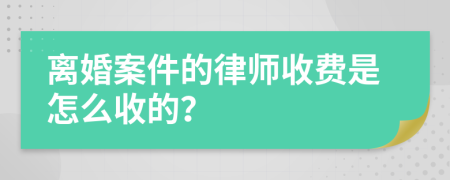 离婚案件的律师收费是怎么收的?